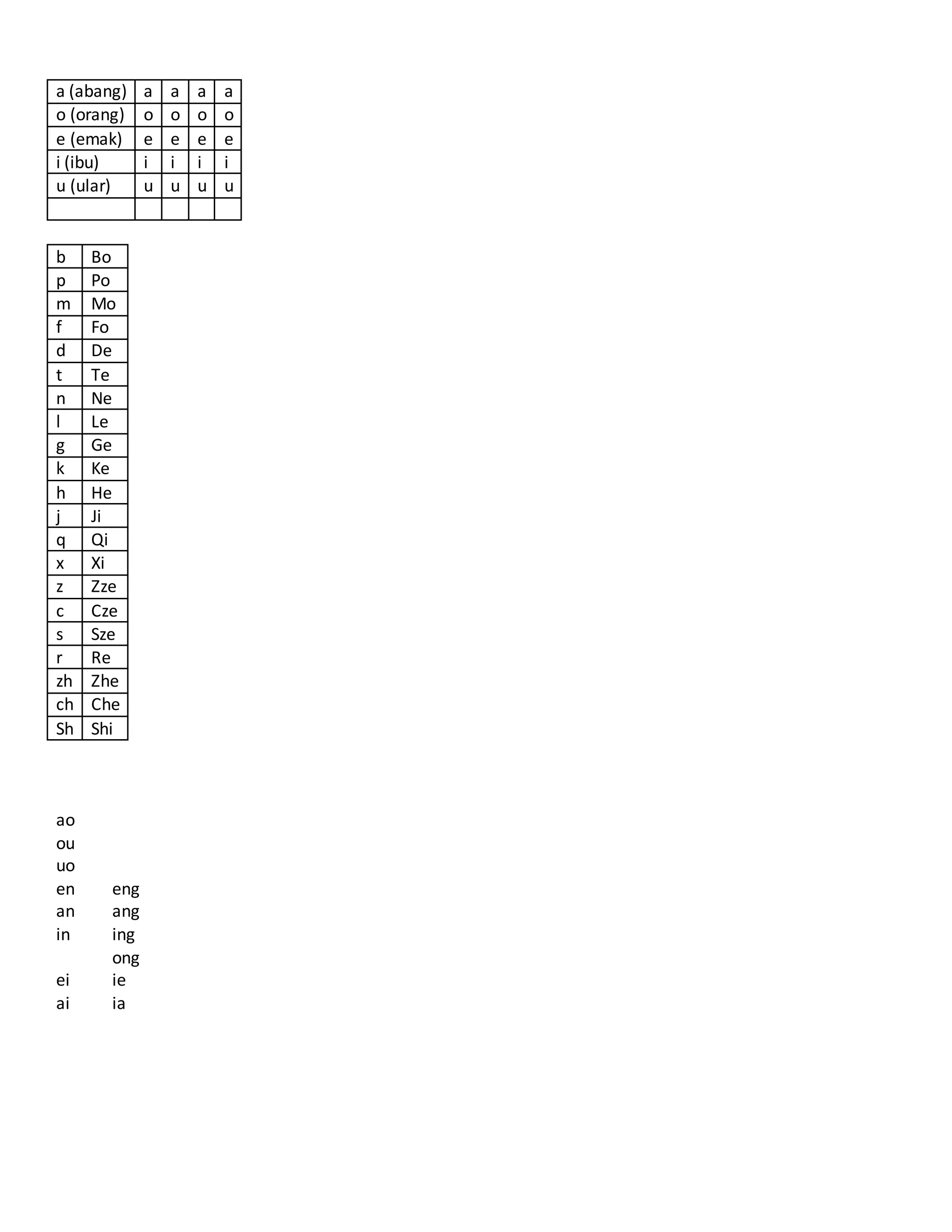 | a (abang) | a | a | a | a |
|---|---|---|---|---|
| o (orang) | o | o | o | o |
| e (emak) | e | e | e | e |
| i (ibu) | i | i | i | i |
| u (ular) | u | u | u | u |
| | | | | |

| b | Bo |
|---|---|
| p | Po |
| m | Mo |
| f | Fo |
| d | De |
| t | Te |
| n | Ne |
| l | Le |
| g | Ge |
| k | Ke |
| h | He |
| j | Ji |
| q | Qi |
| x | Xi |
| z | Zze |
| c | Cze |
| s | Sze |
| r | Re |
| zh | Zhe |
| ch | Che |
| Sh | Shi |

ao
ou
uo
en eng
an ang
in ing
ong
ei ie
ai ia